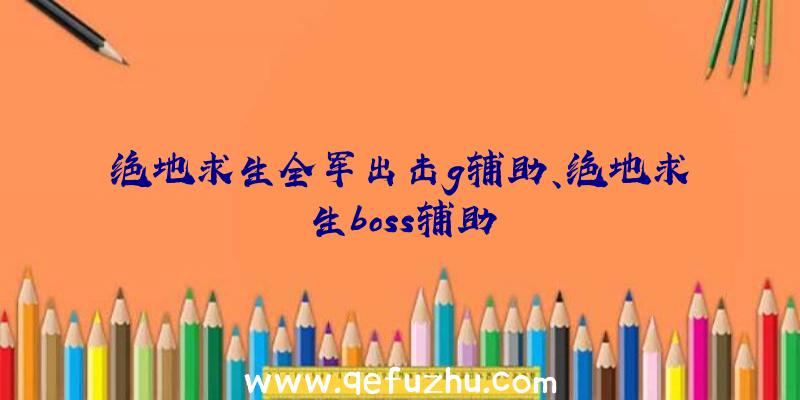 绝地求生全军出击g辅助、绝地求生boss辅助

www.qefuzhu.com